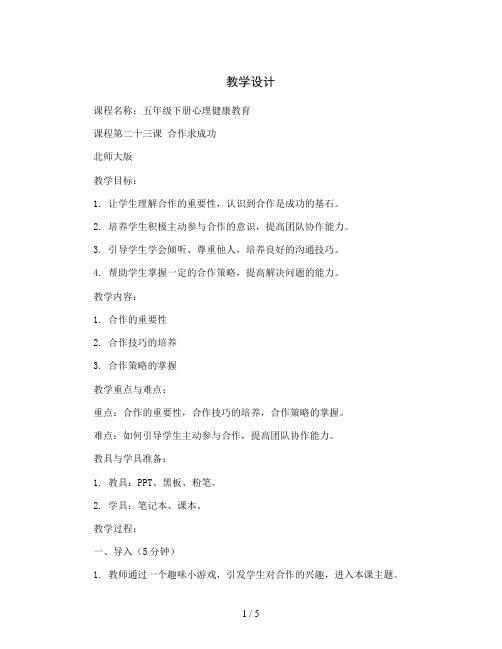 教学设计

课程名称：五年级下册心理健康教育

课程第二十三课 合作求成功

北师大版

教学目标：

1. 让学生理解合作的重要性，认识到合作是成功的基石。

2. 培养学生积极主动参与合作的意识，提高团队协作能力。

3. 引导学生学会倾听、尊重他人，培养良好的沟通技巧。

4. 帮助学生掌握一定的合作策略，提高解决问题的能力。

教学内容：

1. 合作的重要性

2. 合作技巧的培养

3. 合作策略的掌握

教学重点与难点：

重点：合作的重要性，合作技巧的培养，合作策略的掌握。

难点：如何引导学生主动参与合作，提高团队协作能力。

教具与学具准备：

1. 教具：PPT、黑板、粉笔。

2. 学具：笔记本、课本。

教学过程：

一、导入（5分钟）

1. 教师通过一个趣味小游戏，引发学生对合作的兴趣，进入本课主题。

1 / 5